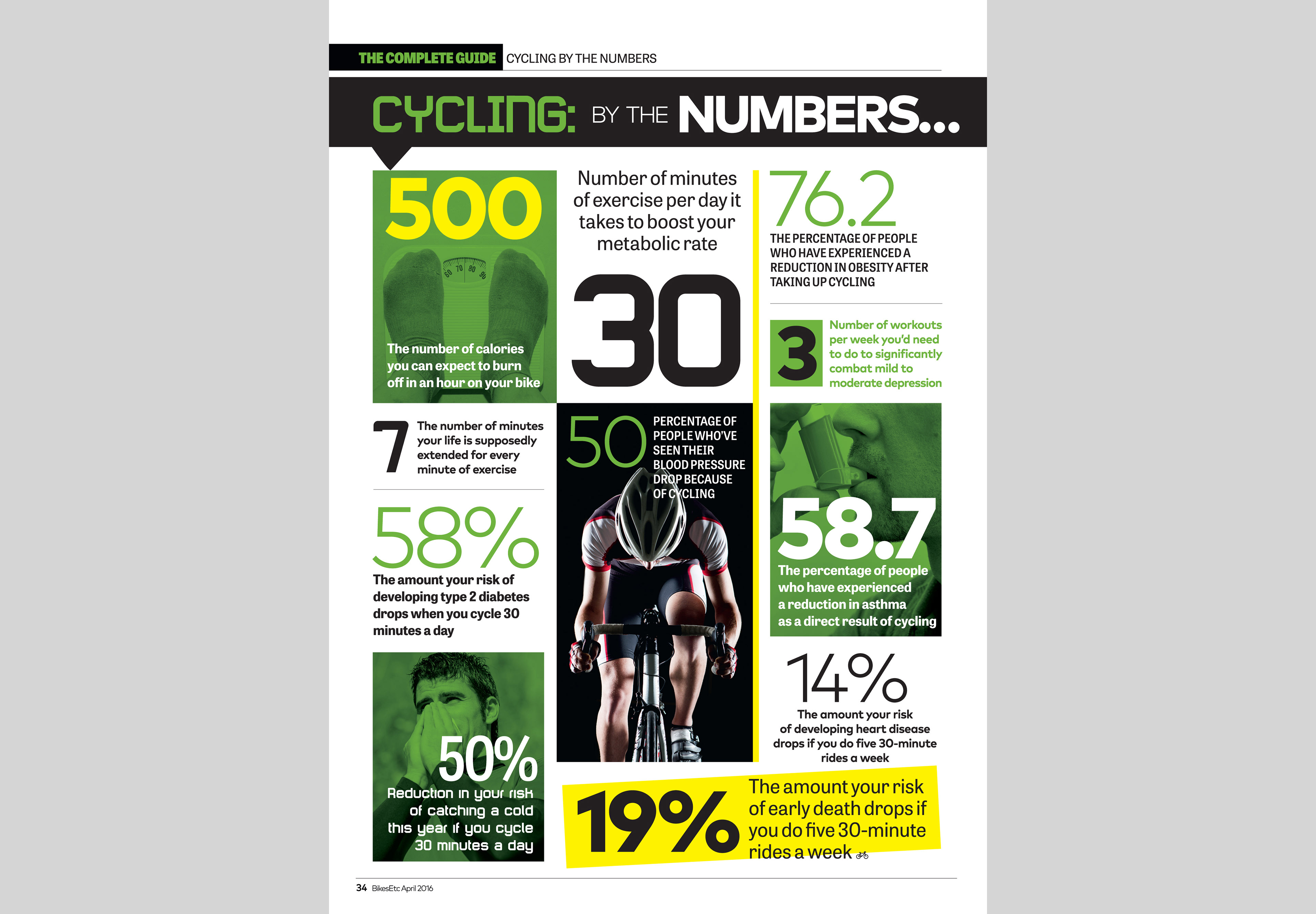 THE COMPLETE GUIDE CYCLING BY THE NUMBERS

CYCLING: BY THE NUMBERS...

500

The number of calories you can expect to burn off in an hour on your bike

7

The number of minutes your life is supposedly extended for every minute of exercise

58%

The amount your risk of developing type 2 diabetes drops when you cycle 30 minutes a day

50%

Reduction in your risk of catching a cold this year if you cycle 30 minutes a day

Number of minutes of exercise per day it takes to boost your metabolic rate

30

50

PERCENTAGE OF PEOPLE WHO'VE SEEN THEIR BLOOD PRESSURE DROP BECAUSE OF CYCLING

76.2

THE PERCENTAGE OF PEOPLE WHO HAVE EXPERIENCED A REDUCTION IN OBESITY AFTER TAKING UP CYCLING

3

Number of workouts per week you'd need to do to significantly combat mild to moderate depression

58.7

The percentage of people who have experienced a reduction in asthma as a direct result of cycling

14%

The amount your risk of developing heart disease drops if you do five 30-minute rides a week

19%

The amount your risk of early death drops if you do five 30-minute rides a week

34 BikesEtc April 2016